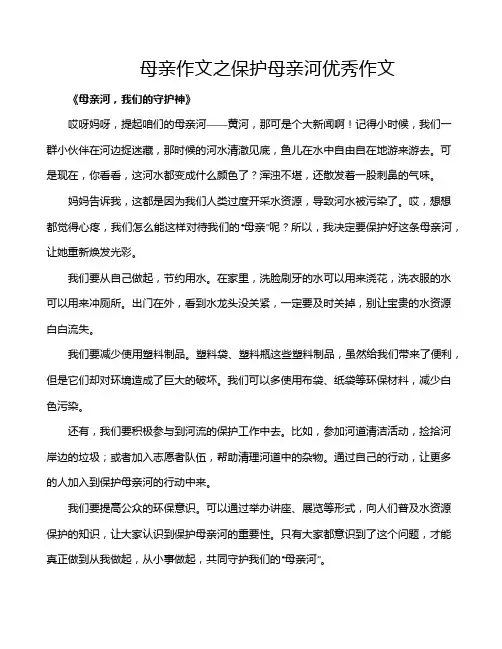 母亲作文之保护母亲河优秀作文

《母亲河，我们的守护神》

哎呀妈呀，提起咱们的母亲河——黄河，那可是个大新闻啊！记得小时候，我们一群小伙伴在河边捉迷藏，那时候的河水清澈见底，鱼儿在水中自由自在地游来游去。可是现在，你看看，这河水都变成什么颜色了？浑浊不堪，还散发着一股刺鼻的气味。

妈妈告诉我，这都是因为我们人类过度开采水资源，导致河水被污染了。哎，想想都觉得心疼，我们怎么能这样对待我们的"母亲"呢？所以，我决定要保护好这条母亲河，让她重新焕发光彩。

我们要从自己做起，节约用水。在家里，洗脸刷牙的水可以用来浇花，洗衣服的水可以用来冲厕所。出门在外，看到水龙头没关紧，一定要及时关掉，别让宝贵的水资源白白流失。

我们要减少使用塑料制品。塑料袋、塑料瓶这些塑料制品，虽然给我们带来了便利，但是它们却对环境造成了巨大的破坏。我们可以多使用布袋、纸袋等环保材料，减少白色污染。

还有，我们要积极参与到河流的保护工作中去。比如，参加河道清洁活动，捡拾河岸边的垃圾；或者加入志愿者队伍，帮助清理河道中的杂物。通过自己的行动，让更多的人加入到保护母亲河的行动中来。

我们要提高公众的环保意识。可以通过举办讲座、展览等形式，向人们普及水资源保护的知识，让大家认识到保护母亲河的重要性。只有大家都意识到了这个问题，才能真正做到从我做起，从小事做起，共同守护我们的"母亲河"。